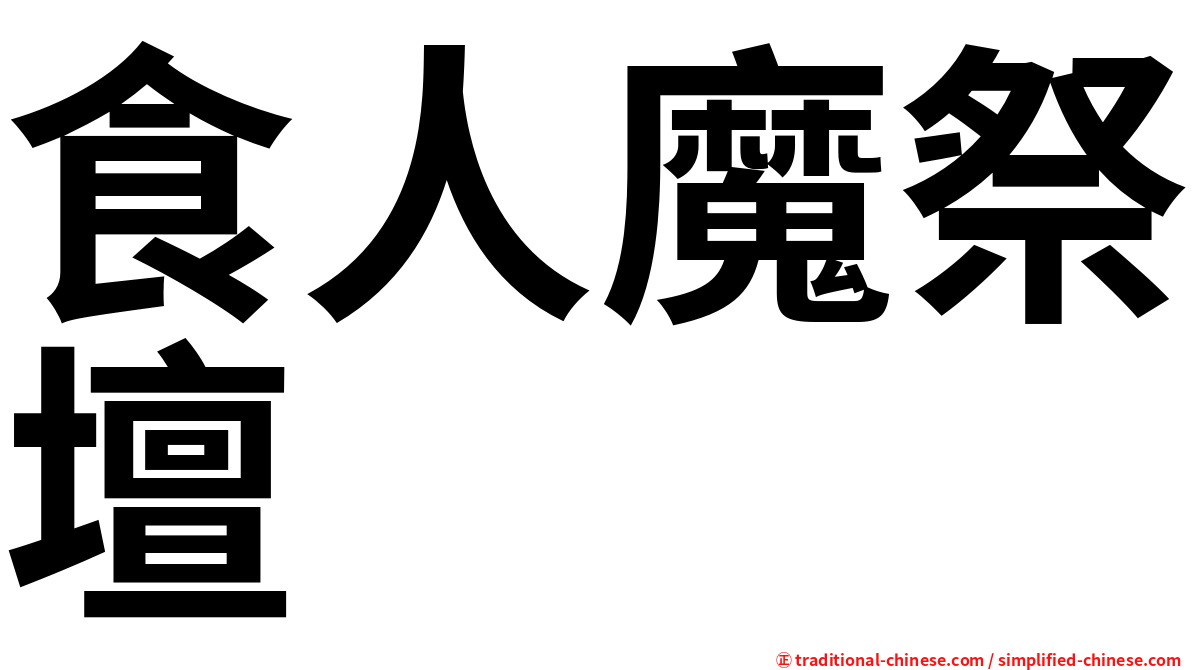 食人魔祭壇

㊣ traditional-chinese.com / simplified-chinese.com